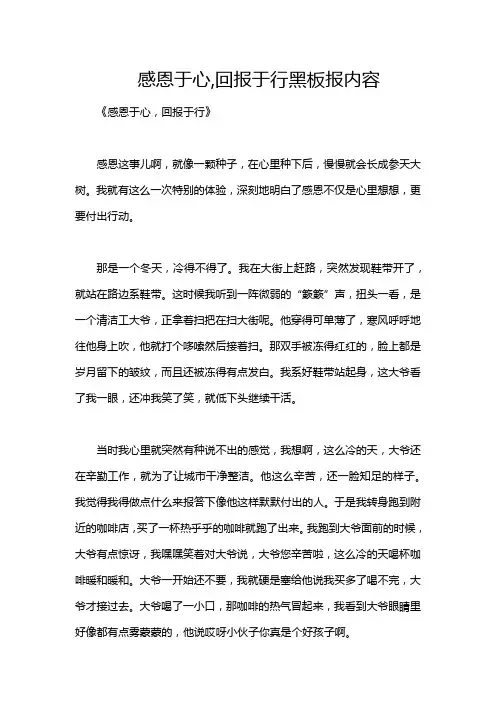 感恩于心,回报于行黑板报内容

《感恩于心，回报于行》

感恩这事儿啊，就像一颗种子，在心里种下后，慢慢就会长成参天大树。我就有这么一次特别的体验，深刻地明白了感恩不仅是心里想想，更要付出行动。

那是一个冬天，冷得不得了。我在大街上赶路，突然发现鞋带开了，就站在路边系鞋带。这时候我听到一阵微弱的“簌簌”声，扭头一看，是一个清洁工大爷，正拿着扫把在扫大街呢。他穿得可单薄了，寒风呼呼地往他身上吹，他就打个哆嗦然后接着扫。那双手被冻得红红的，脸上都是岁月留下的皱纹，而且还被冻得有点发白。我系好鞋带站起身，这大爷看了我一眼，还冲我笑了笑，就低下头继续干活。

当时我心里就突然有种说不出的感觉，我想啊，这么冷的天，大爷还在辛勤工作，就为了让城市干净整洁。他这么辛苦，还一脸知足的样子。我觉得我得做点什么来报答下像他这样默默付出的人。于是我转身跑到附近的咖啡店，买了一杯热乎乎的咖啡就跑了出来。我跑到大爷面前的时候，大爷有点惊讶，我嘿嘿笑着对大爷说，大爷您辛苦啦，这么冷的天喝杯咖啡暖和暖和。大爷一开始还不要，我就硬是塞给他说我买多了喝不完，大爷才接过去。大爷喝了一小口，那咖啡的热气冒起来，我看到大爷眼睛里好像都有点雾蒙蒙的，他说哎呀小伙子你真是个好孩子啊。